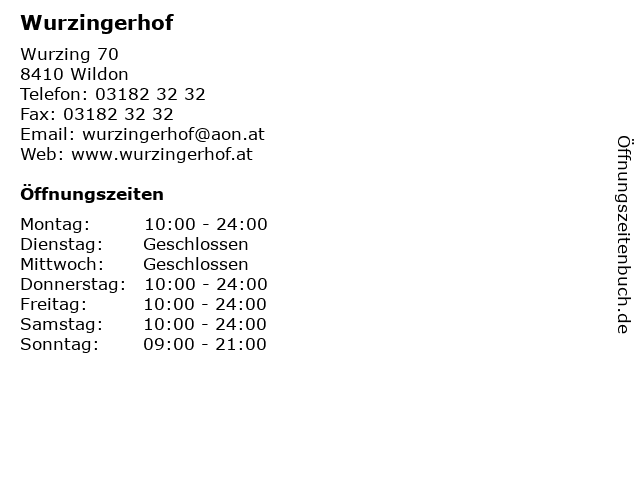 Wurzingerhof

Wurzing 70
8410 Wildon
Telefon: 03182 32 32
Fax: 03182 32 32
Email: wurzingerhof@aon.at
Web: www.wurzingerhof.at

Öffnungszeiten

| | |
|---|---|
| Montag: | 10:00 - 24:00 |
| Dienstag: | Geschlossen |
| Mittwoch: | Geschlossen |
| Donnerstag: | 10:00 - 24:00 |
| Freitag: | 10:00 - 24:00 |
| Samstag: | 10:00 - 24:00 |
| Sonntag: | 09:00 - 21:00 |

Öffnungszeitenbuch.de